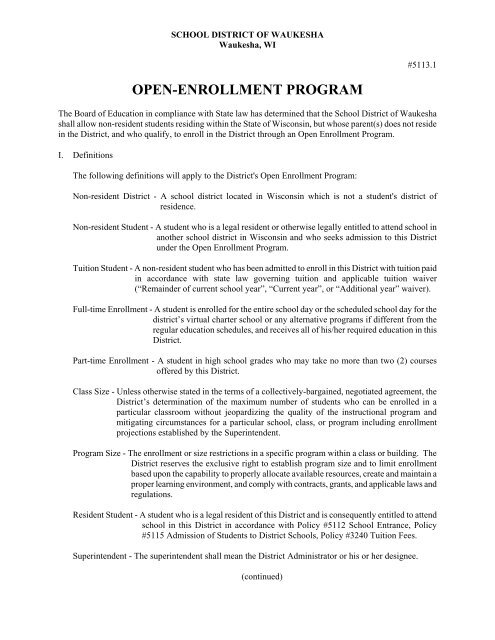 SCHOOL DISTRICT OF WAUKESHA
Waukesha, WI

#5113.1

OPEN-ENROLLMENT PROGRAM

The Board of Education in compliance with State law has determined that the School District of Waukesha shall allow non-resident students residing within the State of Wisconsin, but whose parent(s) does not reside in the District, and who qualify, to enroll in the District through an Open Enrollment Program.

I. Definitions

The following definitions will apply to the District's Open Enrollment Program:

Non-resident District - A school district located in Wisconsin which is not a student's district of residence.

Non-resident Student - A student who is a legal resident or otherwise legally entitled to attend school in another school district in Wisconsin and who seeks admission to this District under the Open Enrollment Program.

Tuition Student - A non-resident student who has been admitted to enroll in this District with tuition paid in accordance with state law governing tuition and applicable tuition waiver ("Remainder of current school year", "Current year", or "Additional year" waiver).

Full-time Enrollment - A student is enrolled for the entire school day or the scheduled school day for the district's virtual charter school or any alternative programs if different from the regular education schedules, and receives all of his/her required education in this District.

Part-time Enrollment - A student in high school grades who may take no more than two (2) courses offered by this District.

Class Size - Unless otherwise stated in the terms of a collectively-bargained, negotiated agreement, the District's determination of the maximum number of students who can be enrolled in a particular classroom without jeopardizing the quality of the instructional program and mitigating circumstances for a particular school, class, or program including enrollment projections established by the Superintendent.

Program Size - The enrollment or size restrictions in a specific program within a class or building. The District reserves the exclusive right to establish program size and to limit enrollment based upon the capability to properly allocate available resources, create and maintain a proper learning environment, and comply with contracts, grants, and applicable laws and regulations.

Resident Student - A student who is a legal resident of this District and is consequently entitled to attend school in this District in accordance with Policy #5112 School Entrance, Policy #5115 Admission of Students to District Schools, Policy #3240 Tuition Fees.

Superintendent - The superintendent shall mean the District Administrator or his or her designee.

(continued)